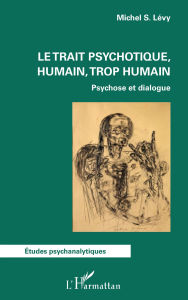 Michel S. Lévy

LE TRAIT PSYCHOTIQUE, HUMAIN, TROP HUMAIN

Psychose et dialogue

Études psychanalytiques

L'Harmattan